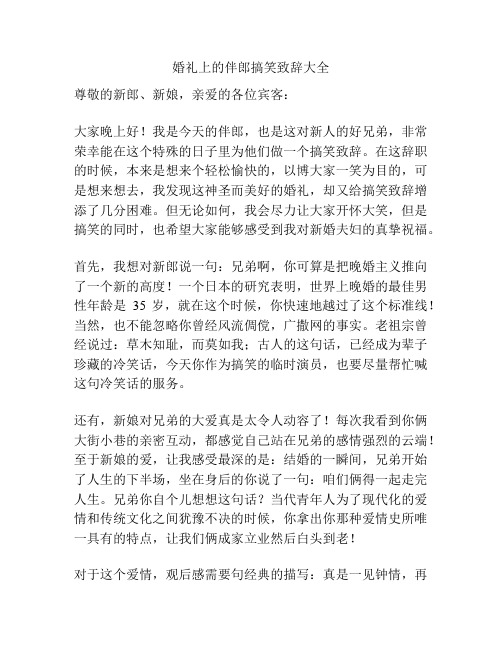 婚礼上的伴郎搞笑致辞大全

尊敬的新郎、新娘，亲爱的各位宾客：

大家晚上好！我是今天的伴郎，也是这对新人的好兄弟，非常荣幸能在这个特殊的日子里为他们做一个搞笑致辞。在这辞职的时候，本来是想来个轻松愉快的，以博大家一笑为目的，可是想来想去，我发现这神圣而美好的婚礼，却又给搞笑致辞增添了几分困难。但无论如何，我会尽力让大家开怀大笑，但是搞笑的同时，也希望大家能够感受到我对新婚夫妇的真挚祝福。

首先，我想对新郎说一句：兄弟啊，你可算是把晚婚主义推向了一个新的高度！一个日本的研究表明，世界上晚婚的最佳男性年龄是 35 岁，就在这个时候，你快速地越过了这个标准线！当然，也不能忽略你曾经风流倜傥，广撒网的事实。老祖宗曾经说过：草木知耻，而莫如我；古人的这句话，已经成为辈子珍藏的冷笑话，今天你作为搞笑的临时演员，也要尽量帮忙喊这句冷笑话的服务。

还有，新娘对兄弟的大爱真是太令人动容了！每次我看到你俩大街小巷的亲密互动，都感觉自己站在兄弟的感情强烈的云端！至于新娘的爱，让我感受最深的是：结婚的一瞬间，兄弟开始了人生的下半场，坐在身后的你说了一句：咱们俩得一起走完人生。兄弟你自个儿想想这句话？当代青年人为了现代化的爱情和传统文化之间犹豫不决的时候，你拿出你那种爱情史所唯一具有的特点，让我们俩成家立业然后白头到老！

对于这个爱情，观后感需要句经典的描写：真是一见钟情，再